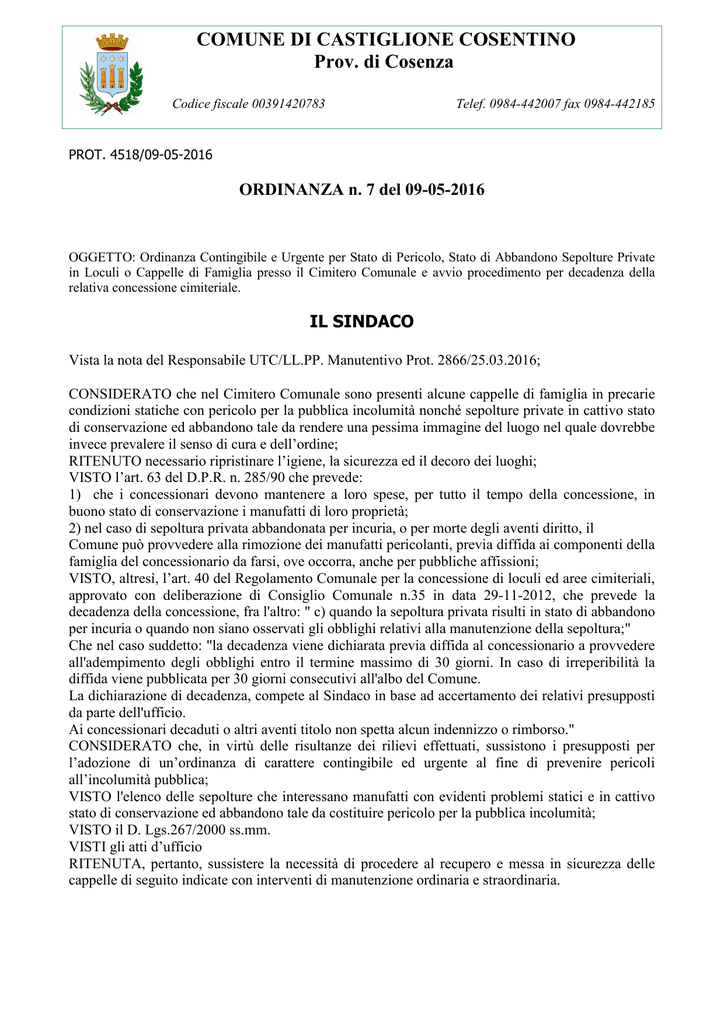 COMUNE DI CASTIGLIONE COSENTINO
Prov. di Cosenza

Codice fiscale 00391420783 Telef. 0984-442007 fax 0984-442185

PROT. 4518/09-05-2016

ORDINANZA n. 7 del 09-05-2016

OGGETTO: Ordinanza Contingibile e Urgente per Stato di Pericolo, Stato di Abbandono Sepolture Private in Loculi o Cappelle di Famiglia presso il Cimitero Comunale e avvio procedimento per decadenza della relativa concessione cimiteriale.

IL SINDACO

Vista la nota del Responsabile UTC/LL.PP. Manutentivo Prot. 2866/25.03.2016;

CONSIDERATO che nel Cimitero Comunale sono presenti alcune cappelle di famiglia in precarie condizioni statiche con pericolo per la pubblica incolumità nonché sepolture private in cattivo stato di conservazione ed abbandono tale da rendere una pessima immagine del luogo nel quale dovrebbe invece prevalere il senso di cura e dell'ordine;
RITENUTO necessario ripristinare l'igiene, la sicurezza ed il decoro dei luoghi;
VISTO l'art. 63 del D.P.R. n. 285/90 che prevede:
1) che i concessionari devono mantenere a loro spese, per tutto il tempo della concessione, in buono stato di conservazione i manufatti di loro proprietà;
2) nel caso di sepoltura privata abbandonata per incuria, o per morte degli aventi diritto, il Comune può provvedere alla rimozione dei manufatti pericolanti, previa diffida ai componenti della famiglia del concessionario da farsi, ove occorra, anche per pubbliche affissioni;
VISTO, altresì, l'art. 40 del Regolamento Comunale per la concessione di loculi ed aree cimiteriali, approvato con deliberazione di Consiglio Comunale n.35 in data 29-11-2012, che prevede la decadenza della concessione, fra l'altro: " c) quando la sepoltura privata risulti in stato di abbandono per incuria o quando non siano osservati gli obblighi relativi alla manutenzione della sepoltura;"
Che nel caso suddetto: "la decadenza viene dichiarata previa diffida al concessionario a provvedere all'adempimento degli obblighi entro il termine massimo di 30 giorni. In caso di irreperibilità la diffida viene pubblicata per 30 giorni consecutivi all'albo del Comune.
La dichiarazione di decadenza, compete al Sindaco in base ad accertamento dei relativi presupposti da parte dell'ufficio.
Ai concessionari decaduti o altri aventi titolo non spetta alcun indennizzo o rimborso."
CONSIDERATO che, in virtù delle risultanze dei rilievi effettuati, sussistono i presupposti per l'adozione di un'ordinanza di carattere contingibile ed urgente al fine di prevenire pericoli all'incolumità pubblica;
VISTO l'elenco delle sepolture che interessano manufatti con evidenti problemi statici e in cattivo stato di conservazione ed abbandono tale da costituire pericolo per la pubblica incolumità;
VISTO il D. Lgs.267/2000 ss.mm.
VISTI gli atti d'ufficio
RITENUTA, pertanto, sussistere la necessità di procedere al recupero e messa in sicurezza delle cappelle di seguito indicate con interventi di manutenzione ordinaria e straordinaria.